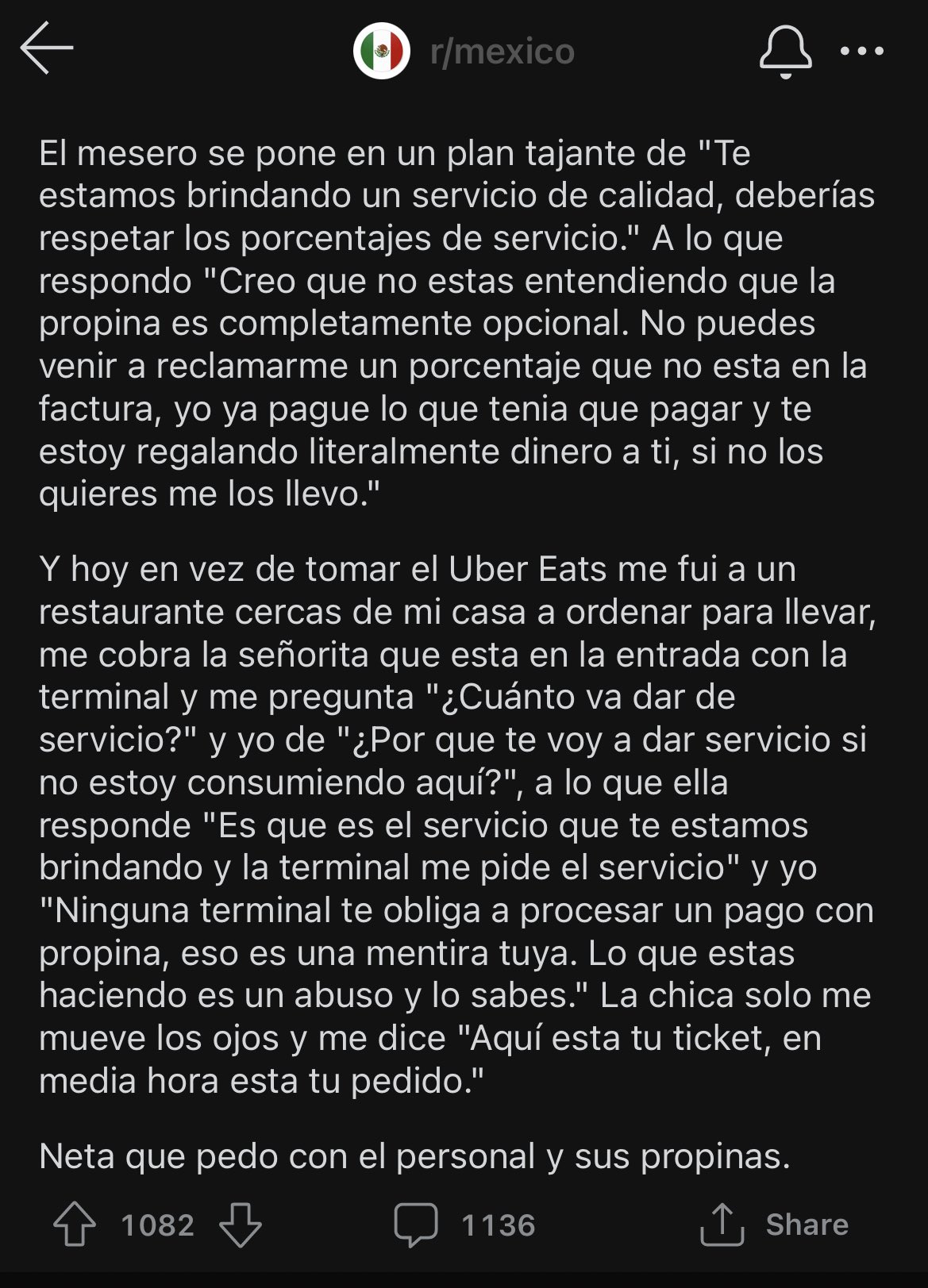 r/mexico

El mesero se pone en un plan tajante de "Te estamos brindando un servicio de calidad, deberías respetar los porcentajes de servicio." A lo que respondo "Creo que no estas entendiendo que la propina es completamente opcional. No puedes venir a reclamarme un porcentaje que no esta en la factura, yo ya pague lo que tenia que pagar y te estoy regalando literalmente dinero a ti, si no los quieres me los llevo."

Y hoy en vez de tomar el Uber Eats me fui a un restaurante cercas de mi casa a ordenar para llevar, me cobra la señorita que esta en la entrada con la terminal y me pregunta "¿Cuánto va dar de servicio?" y yo de "¿Por que te voy a dar servicio si no estoy consumiendo aquí?", a lo que ella responde "Es que es el servicio que te estamos brindando y la terminal me pide el servicio" y yo "Ninguna terminal te obliga a procesar un pago con propina, eso es una mentira tuya. Lo que estas haciendo es un abuso y lo sabes." La chica solo me mueve los ojos y me dice "Aquí esta tu ticket, en media hora esta tu pedido."

Neta que pedo con el personal y sus propinas.

1082 1136 Share